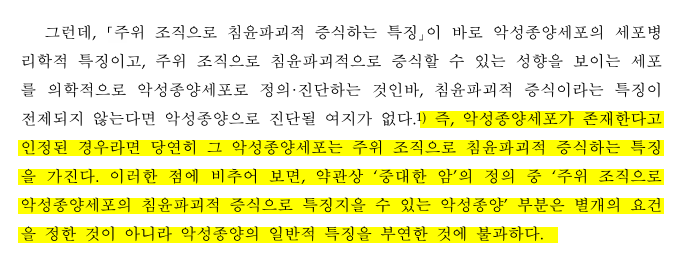 그런데, 「주위 조직으로 침윤파괴적 증식하는 특징」이 바로 악성종양세포의 세포병리학적 특징이고, 주위 조직으로 침윤파괴적으로 증식할 수 있는 성향을 보이는 세포를 의학적으로 악성종양세포로 정의·진단하는 것인바, 침윤파괴적 증식이라는 특징이 전제되지 않는다면 악성종양으로 진단될 여지가 없다.1) 즉, 악성종양세포가 존재한다고 인정된 경우라면 당연히 그 악성종양세포는 주위 조직으로 침윤파괴적 증식하는 특징을 가진다. 이러한 점에 비추어 보면, 약관상 '중대한 암'의 정의 중 '주위 조직으로 악성종양세포의 침윤파괴적 증식으로 특징지을 수 있는 악성종양' 부분은 별개의 요건을 정한 것이 아니라 악성종양의 일반적 특징을 부연한 것에 불과하다.